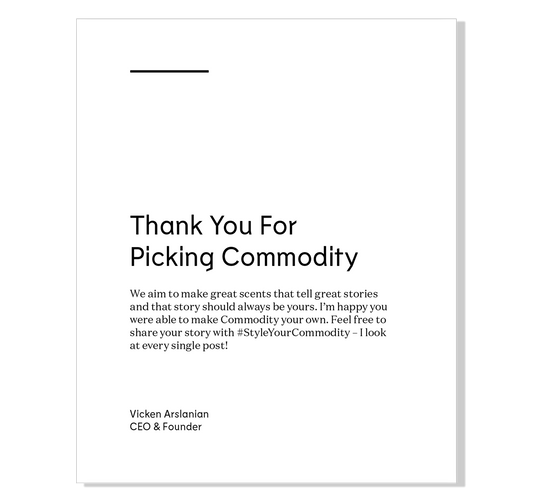 Thank You For Picking Commodity

We aim to make great scents that tell great stories and that story should always be yours. I'm happy you were able to make Commodity your own. Feel free to share your story with #StyleYourCommodity – I look at every single post!

Vicken Arslanian
CEO & Founder